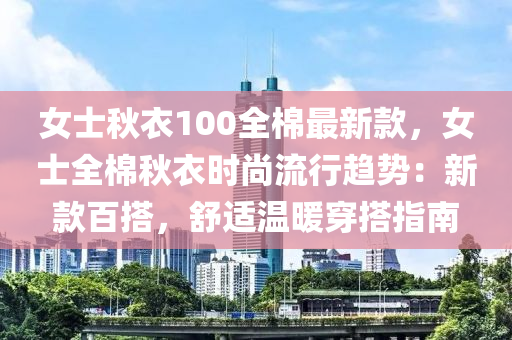 女士秋衣100全棉最新款，女士全棉秋衣时尚流行趋势：新款百搭，舒适温暖穿搭指南